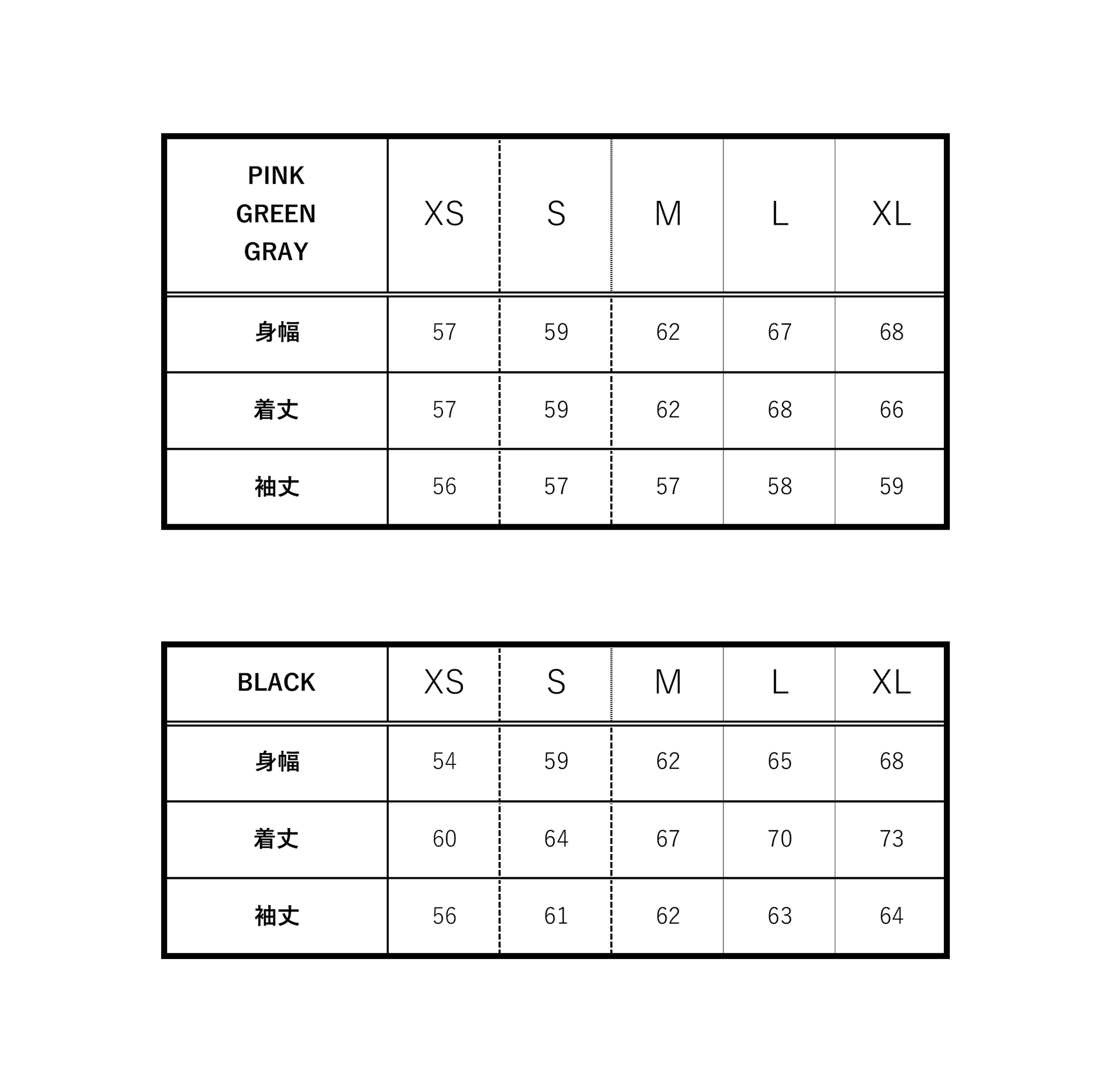 | PINK GREEN GRAY | XS | S | M | L | XL |
|---|---|---|---|---|---|
| 身幅 | 57 | 59 | 62 | 67 | 68 |
| 着丈 | 57 | 59 | 62 | 68 | 66 |
| 袖丈 | 56 | 57 | 57 | 58 | 59 |

| BLACK | XS | S | M | L | XL |
|---|---|---|---|---|---|
| 身幅 | 54 | 59 | 62 | 65 | 68 |
| 着丈 | 60 | 64 | 67 | 70 | 73 |
| 袖丈 | 56 | 61 | 62 | 63 | 64 |